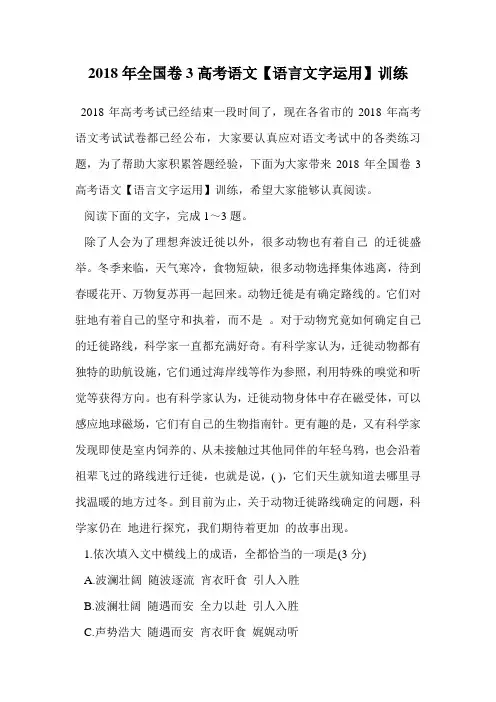 2018 年全国卷 3 高考语文【语言文字运用】训练

2018 年高考考试已经结束一段时间了，现在各省市的 2018 年高考语文考试试卷都已经公布，大家要认真应对语文考试中的各类练习题，为了帮助大家积累答题经验，下面为大家带来 2018 年全国卷 3 高考语文【语言文字运用】训练，希望大家能够认真阅读。

阅读下面的文字，完成 1～3 题。

除了人会为了理想奔波迁徙以外，很多动物也有着自己 的迁徙盛举。冬季来临，天气寒冷，食物短缺，很多动物选择集体逃离，待到春暖花开、万物复苏再一起回来。动物迁徙是有确定路线的。它们对驻地有着自己的坚守和执着，而不是 。对于动物究竟如何确定自己的迁徙路线，科学家一直都充满好奇。有科学家认为，迁徙动物都有独特的助航设施，它们通过海岸线等作为参照，利用特殊的嗅觉和听觉等获得方向。也有科学家认为，迁徙动物身体中存在磁受体，可以感应地球磁场，它们有自己的生物指南针。更有趣的是，又有科学家发现即使是室内饲养的、从未接触过其他同伴的年轻乌鸦，也会沿着祖辈飞过的路线进行迁徙，也就是说，( )，它们天生就知道去哪里寻找温暖的地方过冬。到目前为止，关于动物迁徙路线确定的问题，科学家仍在 地进行探究，我们期待着更加 的故事出现。

1.依次填入文中横线上的成语，全都恰当的一项是(3 分)

A.波澜壮阔 随波逐流 宵衣旰食 引人入胜

B.波澜壮阔 随遇而安 全力以赴 引人入胜

C.声势浩大 随遇而安 宵衣旰食 娓娓动听